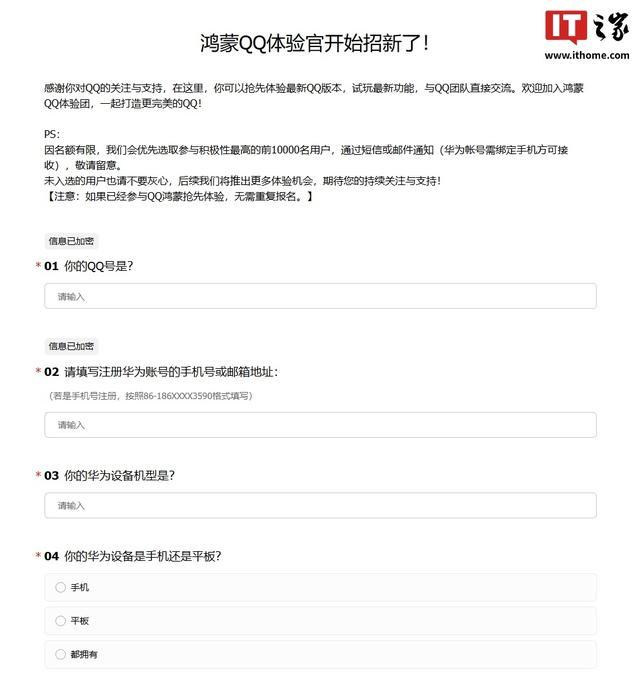 IT之家
www.ithome.com

鸿蒙QQ体验官开始招新了！

感谢你对QQ的关注与支持，在这里，你可以抢先体验最新QQ版本，试玩最新功能，与QQ团队直接交流。欢迎加入鸿蒙QQ体验团，一起打造更完美的QQ！

PS:
因名额有限，我们会优先选取参与积极性最高的前10000名用户，通过短信或邮件通知（华为帐号需绑定手机方可接收），敬请留意。
未入选的用户也请不要灰心，后续我们将推出更多体验机会，期待您的持续关注与支持！
【注意：如果已经参与QQ鸿蒙抢先体验，无需重复报名。】

信息已加密
* 01 你的QQ号是？
请输入

信息已加密
* 02 请填写注册华为账号的手机号或邮箱地址：
（若是手机号注册，按照86-186XXXX3590格式填写）
请输入

* 03 你的华为设备机型是？
请输入

* 04 你的华为设备是手机还是平板？
手机
平板
都拥有